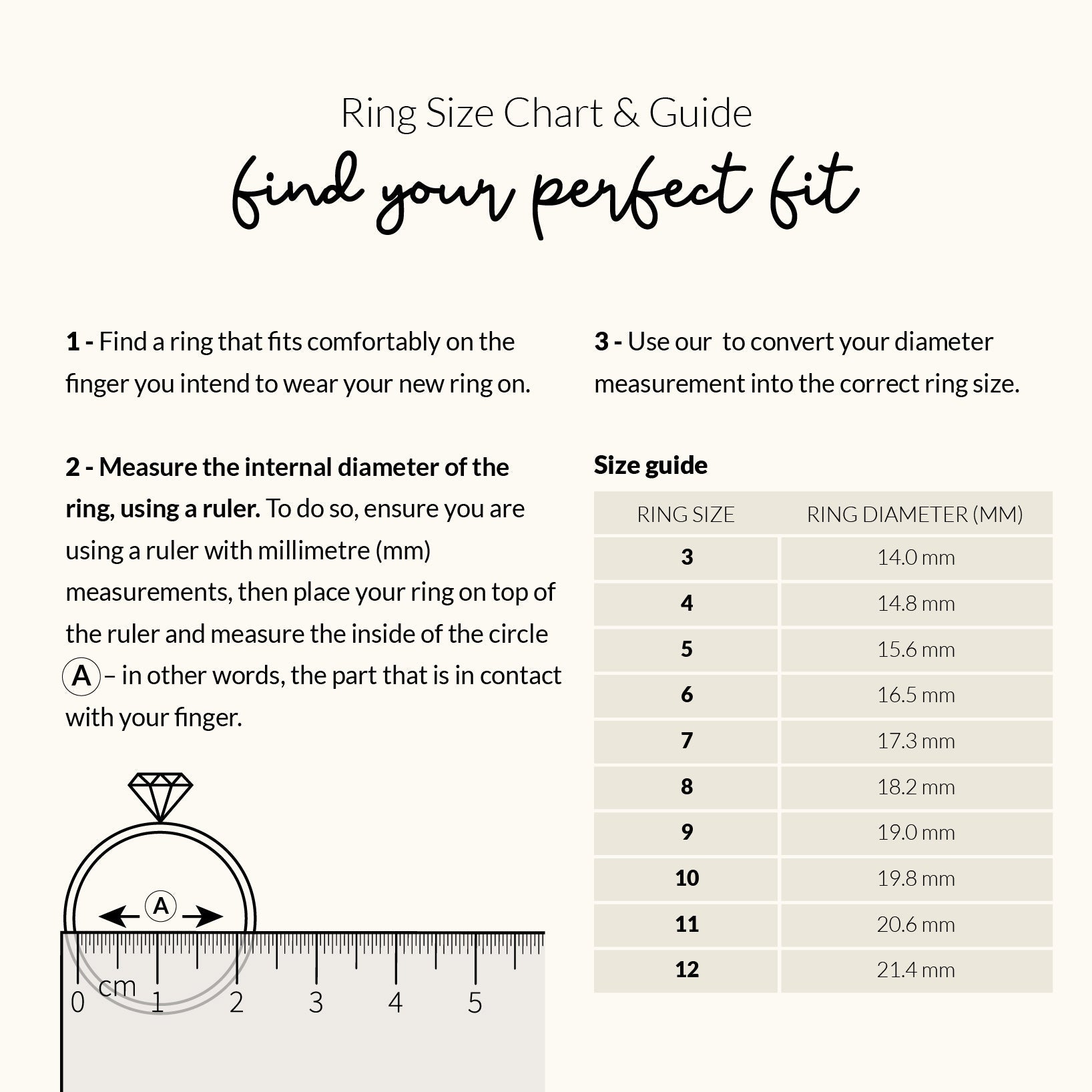 Ring Size Chart & Guide

find your perfect fit

1 - Find a ring that fits comfortably on the finger you intend to wear your new ring on.

2 - Measure the internal diameter of the ring, using a ruler. To do so, ensure you are using a ruler with millimetre (mm) measurements, then place your ring on top of the ruler and measure the inside of the circle A – in other words, the part that is in contact with your finger.

A

cm
0 1 2 3 4 5

3 - Use our  to convert your diameter measurement into the correct ring size.

Size guide

| RING SIZE | RING DIAMETER (MM) |
|---|---|
| 3 | 14.0 mm |
| 4 | 14.8 mm |
| 5 | 15.6 mm |
| 6 | 16.5 mm |
| 7 | 17.3 mm |
| 8 | 18.2 mm |
| 9 | 19.0 mm |
| 10 | 19.8 mm |
| 11 | 20.6 mm |
| 12 | 21.4 mm |